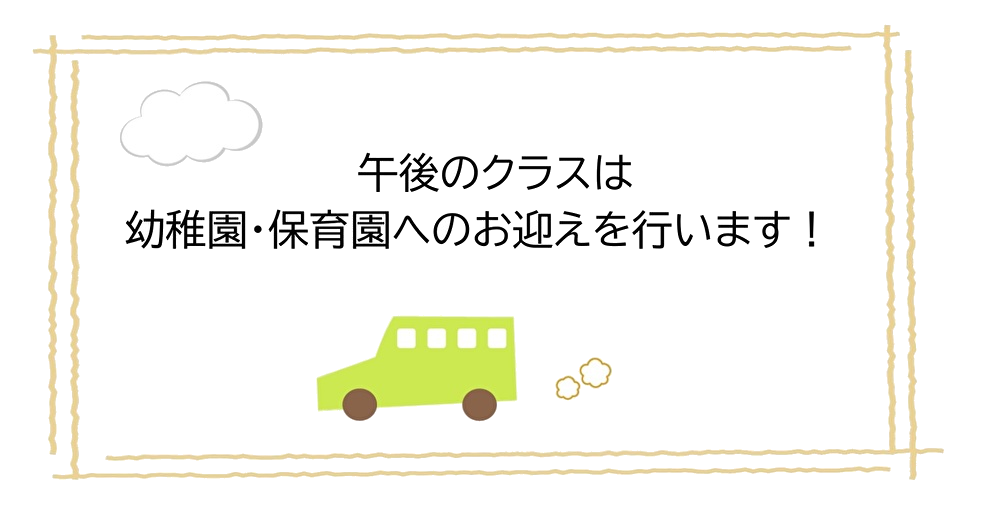 午後のクラスは
幼稚園･保育園へのお迎えを行います！